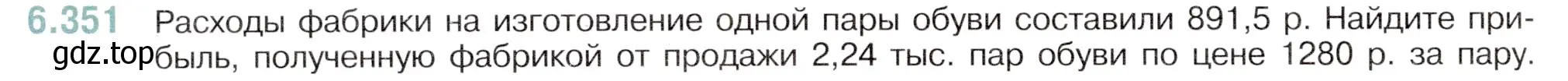 6.351 Расходы фабрики на изготовление одной пары обуви составили 891,5 р. Найдите прибыль, полученную фабрикой от продажи 2,24 тыс. пар обуви по цене 1280 р. за пару.

gdz.top